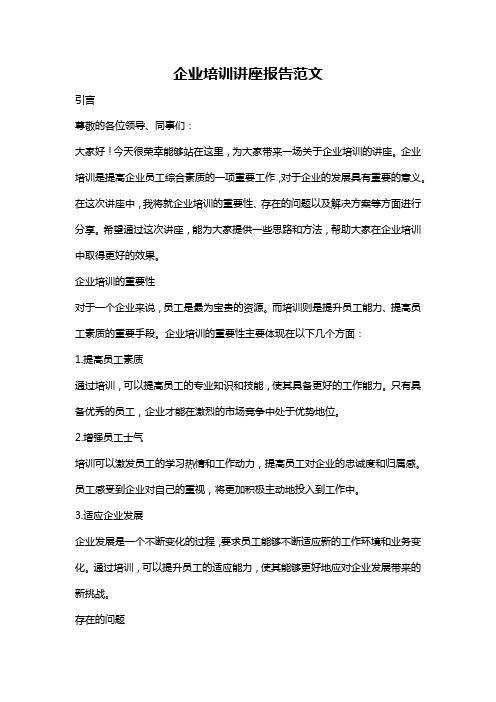 企业培训讲座报告范文

引言

尊敬的各位领导、同事们：

大家好！今天很荣幸能够站在这里，为大家带来一场关于企业培训的讲座。企业培训是提高企业员工综合素质的一项重要工作，对于企业的发展具有重要的意义。在这次讲座中，我将就企业培训的重要性、存在的问题以及解决方案等方面进行分享。希望通过这次讲座，能为大家提供一些思路和方法，帮助大家在企业培训中取得更好的效果。

企业培训的重要性

对于一个企业来说，员工是最为宝贵的资源。而培训则是提升员工能力、提高员工素质的重要手段。企业培训的重要性主要体现在以下几个方面：

1.提高员工素质

通过培训，可以提高员工的专业知识和技能，使其具备更好的工作能力。只有具备优秀的员工，企业才能在激烈的市场竞争中处于优势地位。

2.增强员工士气

培训可以激发员工的学习热情和工作动力，提高员工对企业的忠诚度和归属感。员工感受到企业对自己的重视，将更加积极主动地投入到工作中。

3.适应企业发展

企业发展是一个不断变化的过程，要求员工能够不断适应新的工作环境和业务变化。通过培训，可以提升员工的适应能力，使其能够更好地应对企业发展带来的新挑战。

存在的问题